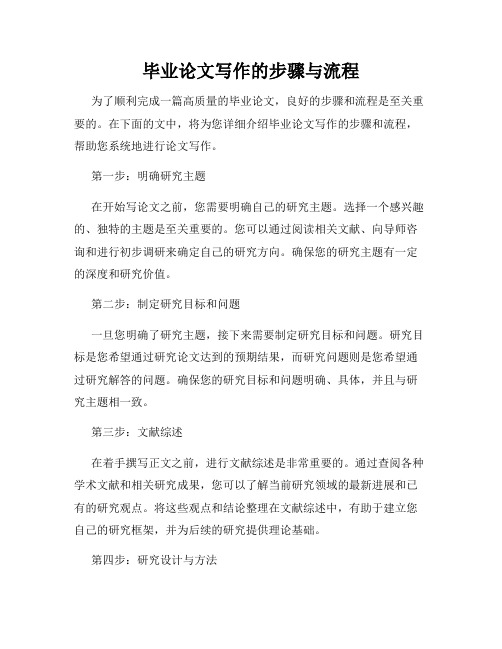 毕业论文写作的步骤与流程

为了顺利完成一篇高质量的毕业论文，良好的步骤和流程是至关重要的。在下面的文中，将为您详细介绍毕业论文写作的步骤和流程，帮助您系统地进行论文写作。

第一步：明确研究主题

在开始写论文之前，您需要明确自己的研究主题。选择一个感兴趣的、独特的主题是至关重要的。您可以通过阅读相关文献、向导师咨询和进行初步调研来确定自己的研究方向。确保您的研究主题有一定的深度和研究价值。

第二步：制定研究目标和问题

一旦您明确了研究主题，接下来需要制定研究目标和问题。研究目标是您希望通过研究论文达到的预期结果，而研究问题则是您希望通过研究解答的问题。确保您的研究目标和问题明确、具体，并且与研究主题相一致。

第三步：文献综述

在着手撰写正文之前，进行文献综述是非常重要的。通过查阅各种学术文献和相关研究成果，您可以了解当前研究领域的最新进展和已有的研究观点。将这些观点和结论整理在文献综述中，有助于建立您自己的研究框架，并为后续的研究提供理论基础。

第四步：研究设计与方法